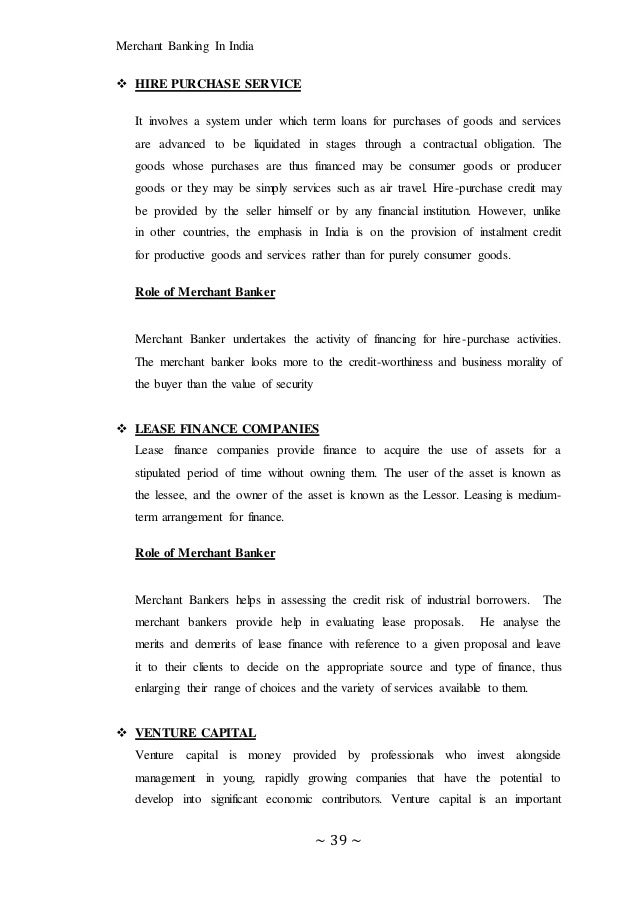 Merchant Banking In India

❖ HIRE PURCHASE SERVICE

It involves a system under which term loans for purchases of goods and services are advanced to be liquidated in stages through a contractual obligation. The goods whose purchases are thus financed may be consumer goods or producer goods or they may be simply services such as air travel. Hire-purchase credit may be provided by the seller himself or by any financial institution. However, unlike in other countries, the emphasis in India is on the provision of instalment credit for productive goods and services rather than for purely consumer goods.

Role of Merchant Banker

Merchant Banker undertakes the activity of financing for hire-purchase activities. The merchant banker looks more to the credit-worthiness and business morality of the buyer than the value of security

❖ LEASE FINANCE COMPANIES

Lease finance companies provide finance to acquire the use of assets for a stipulated period of time without owning them. The user of the asset is known as the lessee, and the owner of the asset is known as the Lessor. Leasing is medium-term arrangement for finance.

Role of Merchant Banker

Merchant Bankers helps in assessing the credit risk of industrial borrowers. The merchant bankers provide help in evaluating lease proposals. He analyse the merits and demerits of lease finance with reference to a given proposal and leave it to their clients to decide on the appropriate source and type of finance, thus enlarging their range of choices and the variety of services available to them.

❖ VENTURE CAPITAL

Venture capital is money provided by professionals who invest alongside management in young, rapidly growing companies that have the potential to develop into significant economic contributors. Venture capital is an important

~ 39 ~